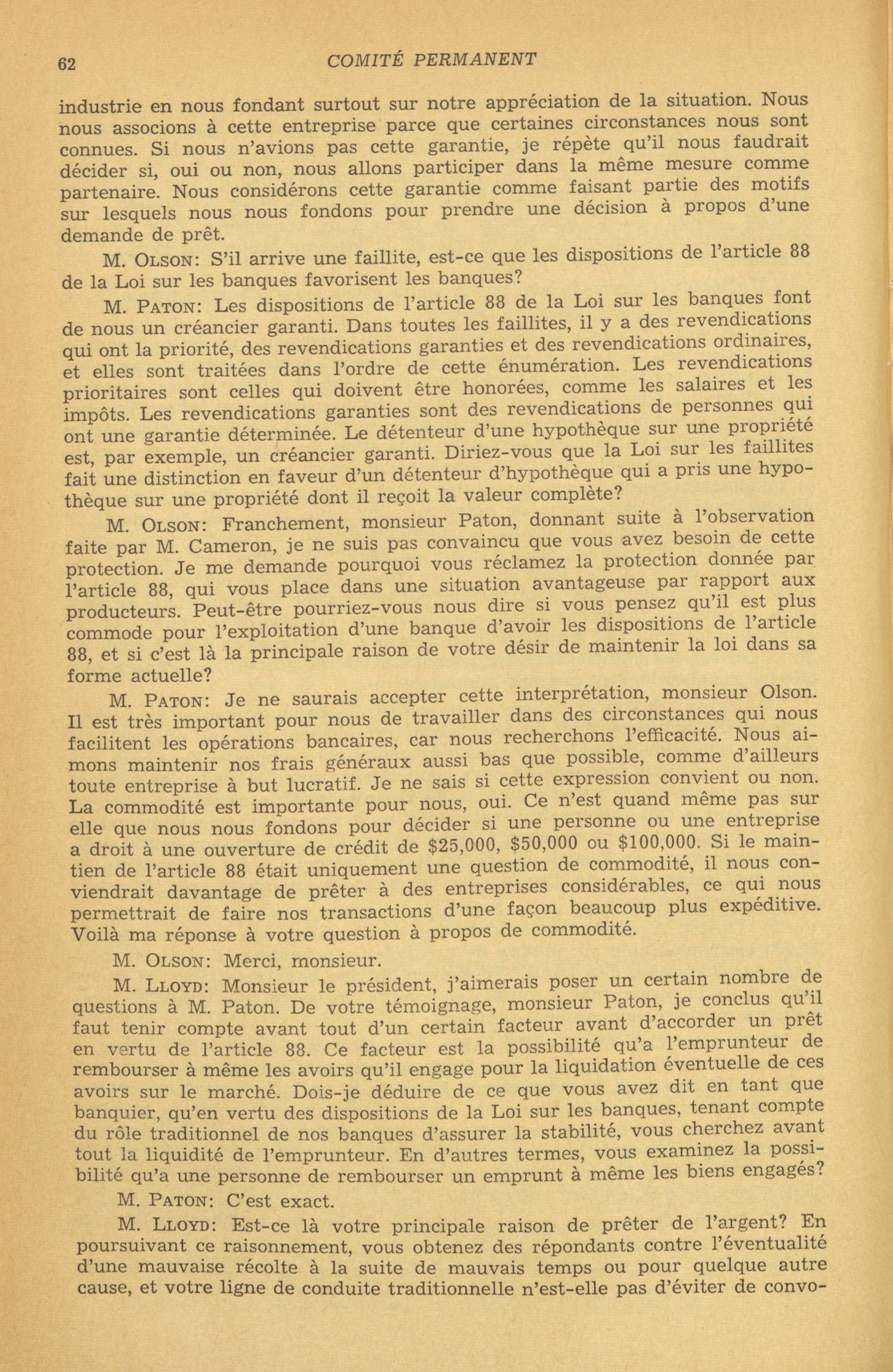 62 COMITÉ PERMANENT

industrie en nous fondant surtout sur notre appréciation de la situation. Nous nous associons à cette entreprise parce que certaines circonstances nous sont connues. Si nous n'avions pas cette garantie, je répète qu'il nous faudrait décider si, oui ou non, nous allons participer dans la même mesure comme partenaire. Nous considérons cette garantie comme faisant partie des motifs sur lesquels nous nous fondons pour prendre une décision à propos d'une demande de prêt.

M. OLSON: S'il arrive une faillite, est-ce que les dispositions de l'article 88 de la Loi sur les banques favorisent les banques?

M. PATON: Les dispositions de l'article 88 de la Loi sur les banques font de nous un créancier garanti. Dans toutes les faillites, il y a des revendications qui ont la priorité, des revendications garanties et des revendications ordinaires, et elles sont traitées dans l'ordre de cette énumération. Les revendications prioritaires sont celles qui doivent être honorées, comme les salaires et les impôts. Les revendications garanties sont des revendications de personnes qui ont une garantie déterminée. Le détenteur d'une hypothèque sur une propriété est, par exemple, un créancier garanti. Diriez-vous que la Loi sur les faillites fait une distinction en faveur d'un détenteur d'hypothèque qui a pris une hypothèque sur une propriété dont il reçoit la valeur complète?

M. OLSON: Franchement, monsieur Paton, donnant suite à l'observation faite par M. Cameron, je ne suis pas convaincu que vous avez besoin de cette protection. Je me demande pourquoi vous réclamez la protection donnée par l'article 88, qui vous place dans une situation avantageuse par rapport aux producteurs. Peut-être pourriez-vous nous dire si vous pensez qu'il est plus commode pour l'exploitation d'une banque d'avoir les dispositions de l'article 88, et si c'est là la principale raison de votre désir de maintenir la loi dans sa forme actuelle?

M. PATON: Je ne saurais accepter cette interprétation, monsieur Olson. Il est très important pour nous de travailler dans des circonstances qui nous facilitent les opérations bancaires, car nous recherchons l'efficacité. Nous aimons maintenir nos frais généraux aussi bas que possible, comme d'ailleurs toute entreprise à but lucratif. Je ne sais si cette expression convient ou non. La commodité est importante pour nous, oui. Ce n'est quand même pas sur elle que nous nous fondons pour décider si une personne ou une entreprise a droit à une ouverture de crédit de $25,000, $50,000 ou $100,000. Si le maintien de l'article 88 était uniquement une question de commodité, il nous conviendrait davantage de prêter à des entreprises considérables, ce qui nous permettrait de faire nos transactions d'une façon beaucoup plus expéditive. Voilà ma réponse à votre question à propos de commodité.

M. OLSON: Merci, monsieur.

M. LLOYD: Monsieur le président, j'aimerais poser un certain nombre de questions à M. Paton. De votre témoignage, monsieur Paton, je conclus qu'il faut tenir compte avant tout d'un certain facteur avant d'accorder un prêt en vertu de l'article 88. Ce facteur est la possibilité qu'a l'emprunteur de rembourser à même les avoirs qu'il engage pour la liquidation éventuelle de ces avoirs sur le marché. Dois-je déduire de ce que vous avez dit en tant que banquier, qu'en vertu des dispositions de la Loi sur les banques, tenant compte du rôle traditionnel de nos banques d'assurer la stabilité, vous cherchez avant tout la liquidité de l'emprunteur. En d'autres termes, vous examinez la possibilité qu'a une personne de rembourser un emprunt à même les biens engagés?

M. PATON: C'est exact.

M. LLOYD: Est-ce là votre principale raison de prêter de l'argent? En poursuivant ce raisonnement, vous obtenez des répondants contre l'éventualité d'une mauvaise récolte à la suite de mauvais temps ou pour quelque autre cause, et votre ligne de conduite traditionnelle n'est-elle pas d'éviter de convo-